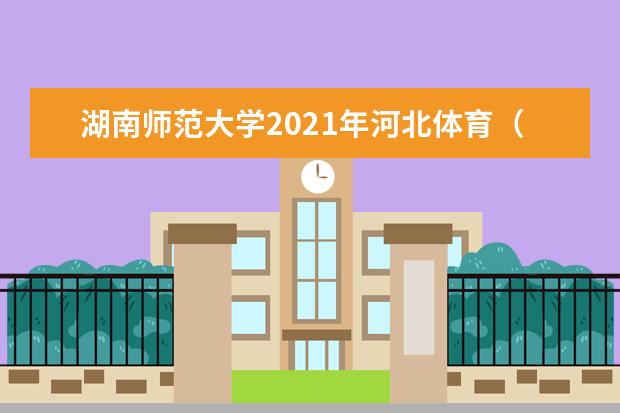 湖南师范大学2021年河北体育（